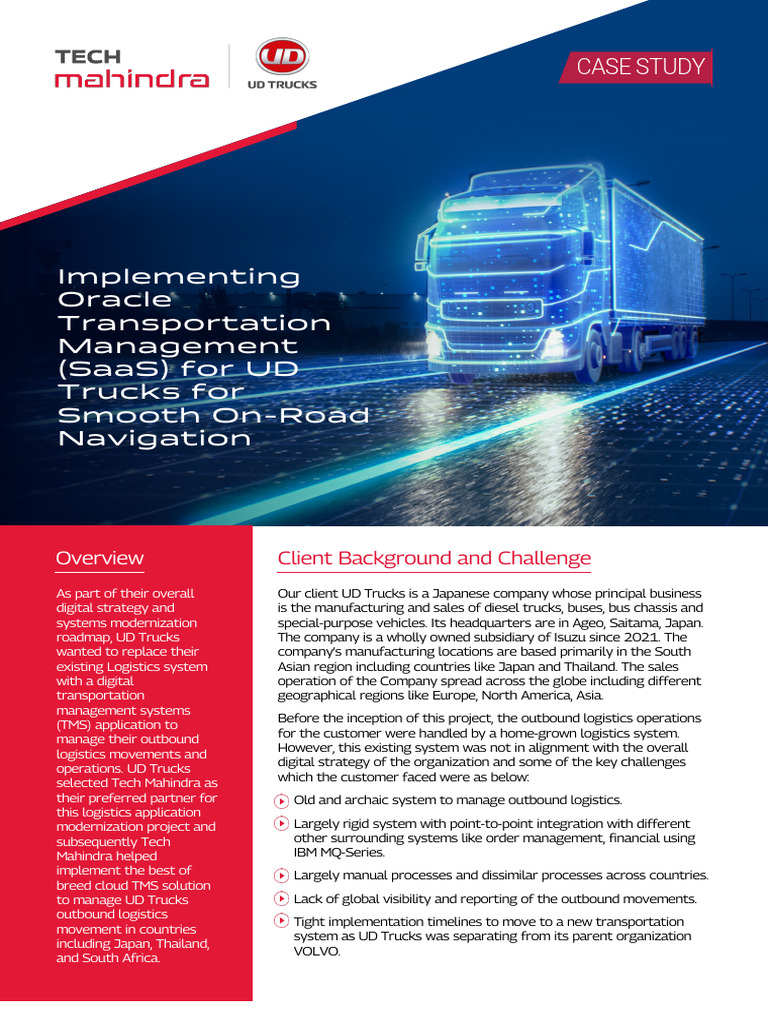 TECH mahindra

UD

UD TRUCKS

CASE STUDY

Implementing Oracle Transportation Management (SaaS) for UD Trucks for Smooth On-Road Navigation

Overview

As part of their overall digital strategy and systems modernization roadmap, UD Trucks wanted to replace their existing Logistics system with a digital transportation management systems (TMS) application to manage their outbound logistics movements and operations. UD Trucks selected Tech Mahindra as their preferred partner for this logistics application modernization project and subsequently Tech Mahindra helped implement the best of breed cloud TMS solution to manage UD Trucks outbound logistics movement in countries including Japan, Thailand, and South Africa.

Client Background and Challenge

Our client UD Trucks is a Japanese company whose principal business is the manufacturing and sales of diesel trucks, buses, bus chassis and special-purpose vehicles. Its headquarters are in Ageo, Saitama, Japan. The company is a wholly owned subsidiary of Isuzu since 2021. The company's manufacturing locations are based primarily in the South Asian region including countries like Japan and Thailand. The sales operation of the Company spread across the globe including different geographical regions like Europe, North America, Asia.

Before the inception of this project, the outbound logistics operations for the customer were handled by a home-grown logistics system. However, this existing system was not in alignment with the overall digital strategy of the organization and some of the key challenges which the customer faced were as below:

Old and archaic system to manage outbound logistics.

Largely rigid system with point-to-point integration with different other surrounding systems like order management, financial using IBM MQ-Series.

Largely manual processes and dissimilar processes across countries.

Lack of global visibility and reporting of the outbound movements.

Tight implementation timelines to move to a new transportation system as UD Trucks was separating from its parent organization VOLVO.